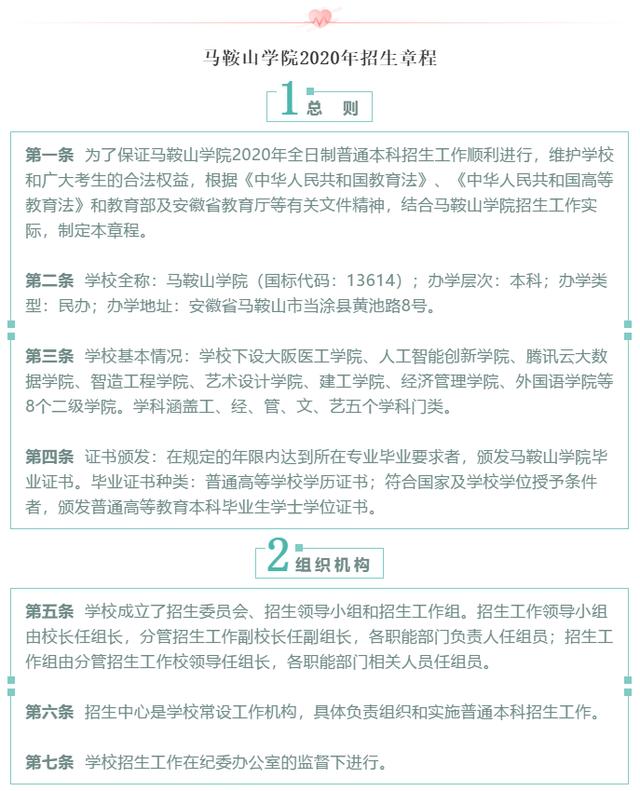 马鞍山学院2020年招生章程

1 总 则

第一条 为了保证马鞍山学院2020年全日制普通本科招生工作顺利进行，维护学校和广大考生的合法权益，根据《中华人民共和国教育法》、《中华人民共和国高等教育法》和教育部及安徽省教育厅等有关文件精神，结合马鞍山学院招生工作实际，制定本章程。

第二条 学校全称：马鞍山学院（国标代码：13614）；办学层次：本科；办学类型：民办；办学地址：安徽省马鞍山市当涂县黄池路8号。

第三条 学校基本情况：学校下设大阪医工学院、人工智能创新学院、腾讯云大数据学院、智造工程学院、艺术设计学院、建工学院、经济管理学院、外国语学院等8个二级学院。学科涵盖工、经、管、文、艺五个学科门类。

第四条 证书颁发：在规定的年限内达到所在专业毕业要求者，颁发马鞍山学院毕业证书。毕业证书种类：普通高等学校学历证书；符合国家及学校学位授予条件者，颁发普通高等教育本科毕业生学士学位证书。

2 组织机构

第五条 学校成立了招生委员会、招生领导小组和招生工作组。招生工作领导小组由校长任组长，分管招生工作副校长任副组长，各职能部门负责人任组员；招生工作组由分管招生工作校领导任组长，各职能部门相关人员任组员。

第六条 招生中心是学校常设工作机构，具体负责组织和实施普通本科招生工作。

第七条 学校招生工作在纪委办公室的监督下进行。